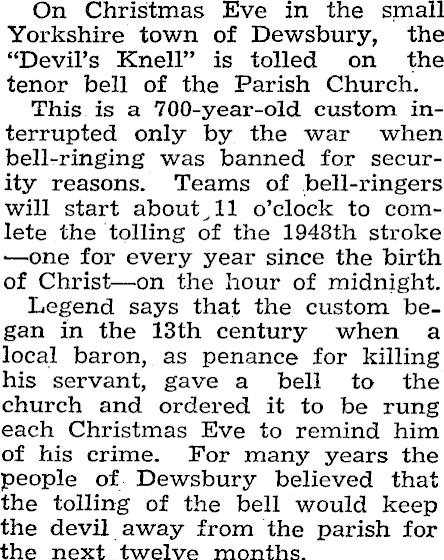 On Christmas Eve in the small Yorkshire town of Dewsbury, the "Devil's Knell" is tolled on the tenor bell of the Parish Church.

This is a 700-year-old custom interrupted only by the war when bell-ringing was banned for security reasons. Teams of bell-ringers will start about 11 o'clock to comlete the tolling of the 1948th stroke—one for every year since the birth of Christ—on the hour of midnight.

Legend says that the custom began in the 13th century when a local baron, as penance for killing his servant, gave a bell to the church and ordered it to be rung each Christmas Eve to remind him of his crime. For many years the people of Dewsbury believed that the tolling of the bell would keep the devil away from the parish for the next twelve months.